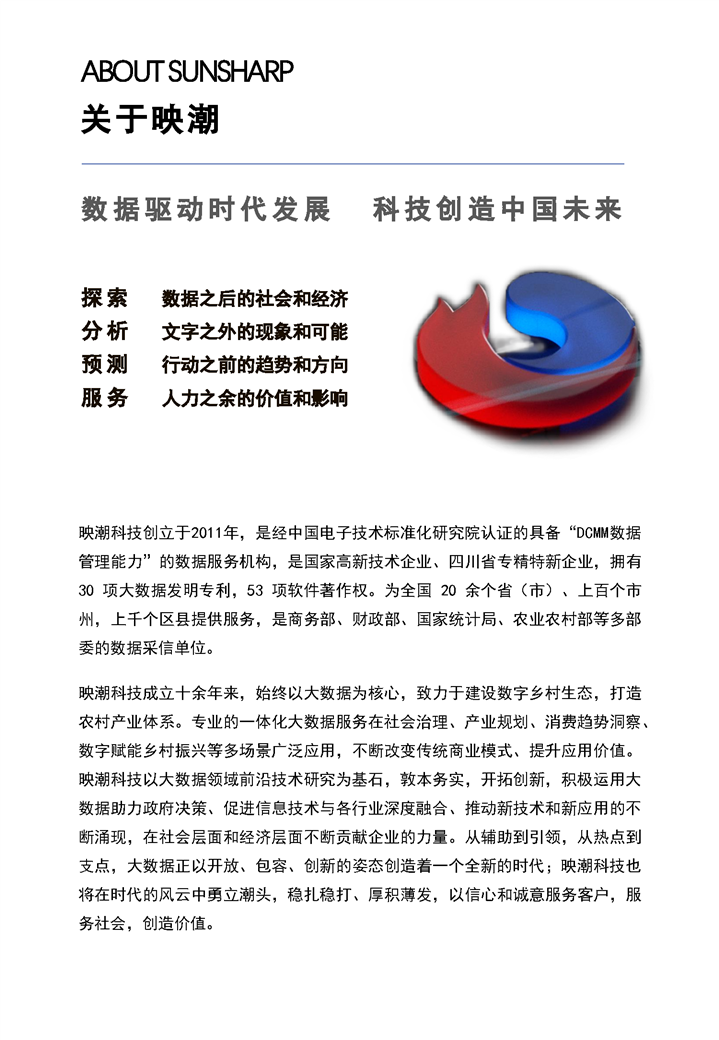 ABOUT SUNSHARP
关于映潮

数据驱动时代发展　科技创造中国未来

探索　数据之后的社会和经济
分析　文字之外的现象和可能
预测　行动之前的趋势和方向
服务　人力之余的价值和影响

映潮科技创立于2011年，是经中国电子技术标准化研究院认证的具备“DCMM数据管理能力”的数据服务机构，是国家高新技术企业、四川省专精特新企业，拥有30 项大数据发明专利，53 项软件著作权。为全国 20 余个省（市）、上百个市州，上千个区县提供服务，是商务部、财政部、国家统计局、农业农村部等多部委的数据采信单位。

映潮科技成立十余年来，始终以大数据为核心，致力于建设数字乡村生态，打造农村产业体系。专业的一体化大数据服务在社会治理、产业规划、消费趋势洞察、数字赋能乡村振兴等多场景广泛应用，不断改变传统商业模式、提升应用价值。映潮科技以大数据领域前沿技术研究为基石，敦本务实，开拓创新，积极运用大数据助力政府决策、促进信息技术与各行业深度融合、推动新技术和新应用的不断涌现，在社会层面和经济层面不断贡献企业的力量。从辅助到引领，从热点到支点，大数据正以开放、包容、创新的姿态创造着一个全新的时代；映潮科技也将在时代的风云中勇立潮头，稳扎稳打、厚积薄发，以信心和诚意服务客户，服务社会，创造价值。